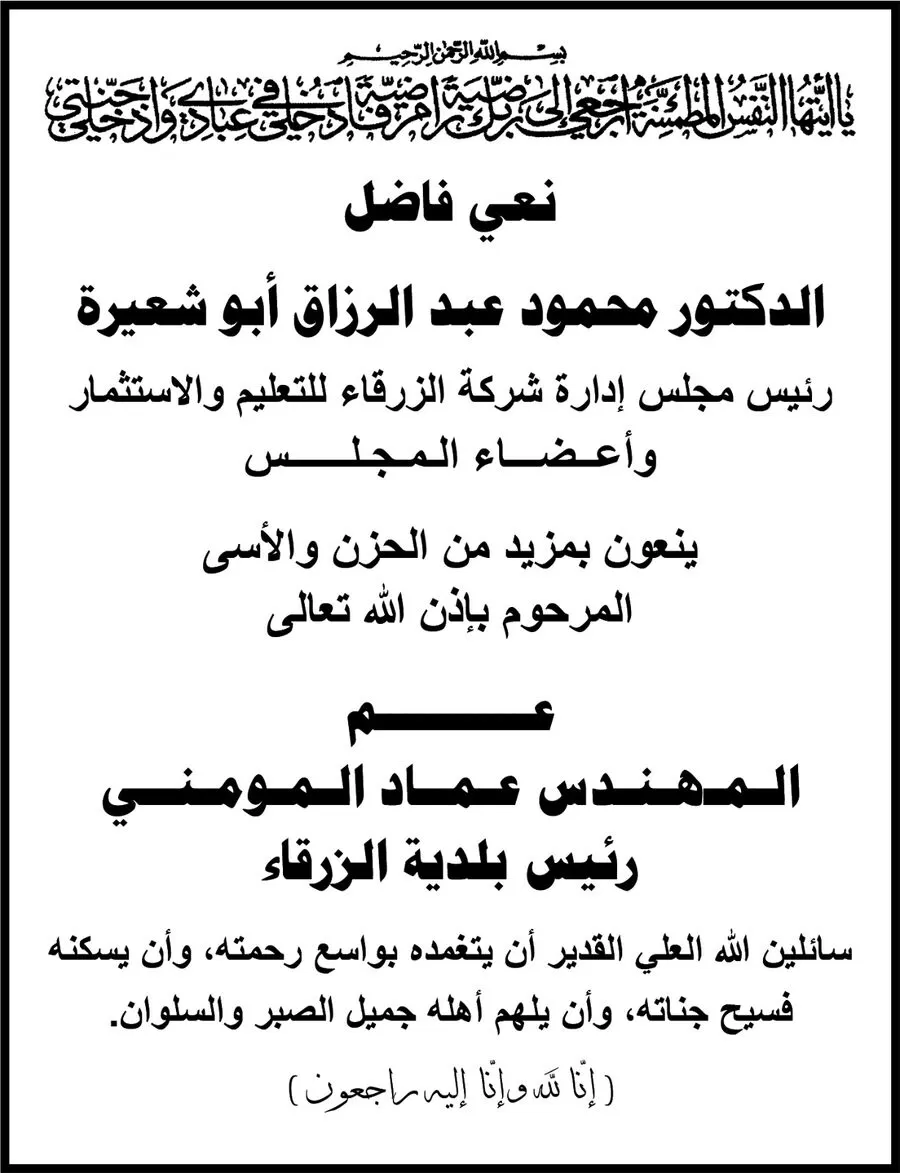 بسم الله الرحمن الرحيم
يا أيتها النفس المطمئنة ارجعي إلى ربك راضية مرضية فادخلي في عبادي وادخلي جنتي

نعي فاضل

الدكتور محمود عبد الرزاق أبو شعيرة

رئيس مجلس إدارة شركة الزرقاء للتعليم والاستثمار
وأعضاء المجلس

ينعون بمزيد من الحزن والأسى
المرحوم بإذن الله تعالى

عم
المهندس عماد المومني
رئيس بلدية الزرقاء

سائلين الله العلي القدير أن يتغمده بواسع رحمته، وأن يسكنه فسيح جناته، وأن يلهم أهله جميل الصبر والسلوان.

( إنّا لله وإنّا إليه راجعون )